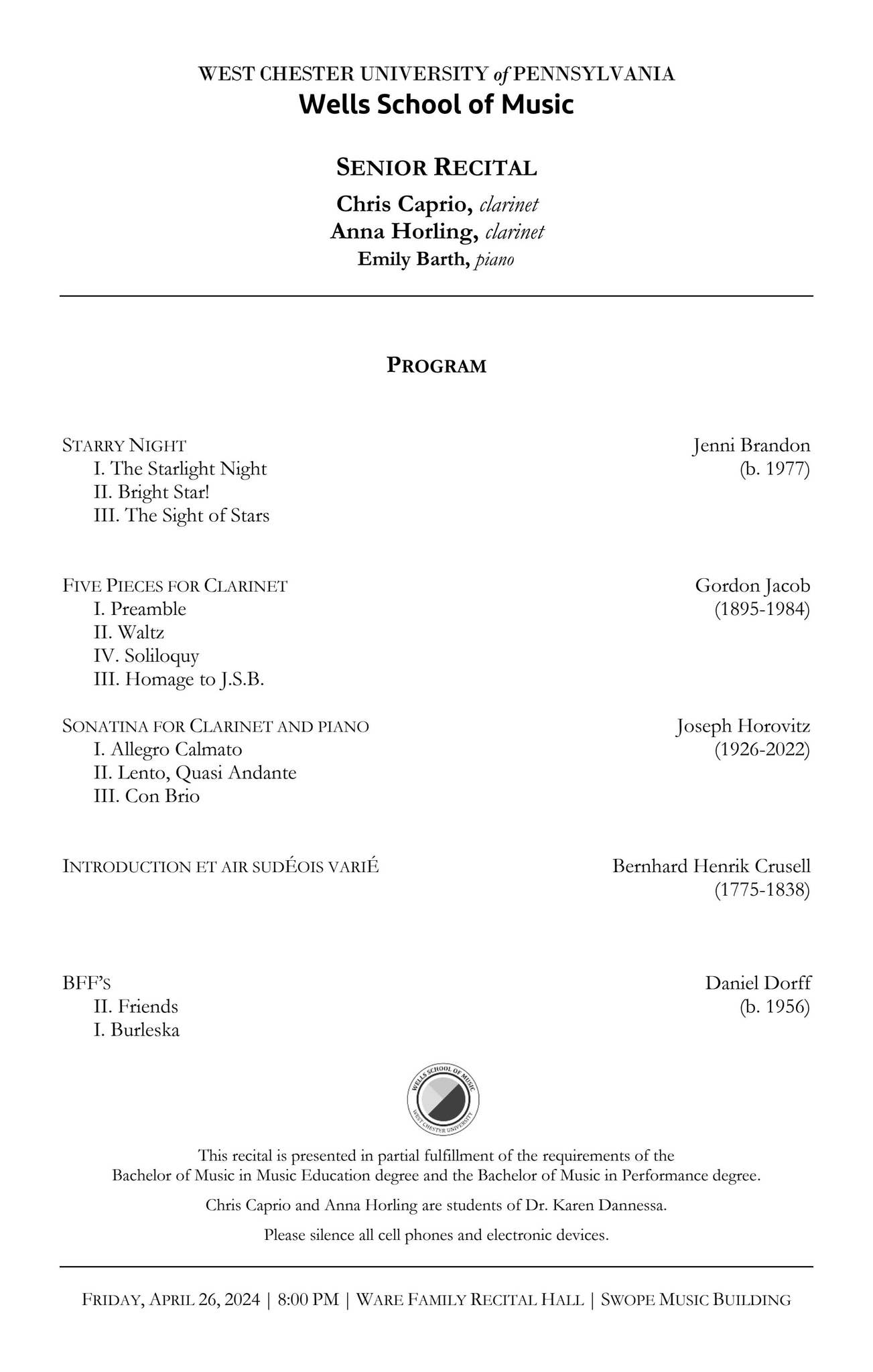 WEST CHESTER UNIVERSITY of PENNSYLVANIA
Wells School of Music

SENIOR RECITAL
Chris Caprio, clarinet
Anna Horling, clarinet
Emily Barth, piano

PROGRAM

STARRY NIGHT
I. The Starlight Night
II. Bright Star!
III. The Sight of Stars

Jenni Brandon
(b. 1977)

FIVE PIECES FOR CLARINET
I. Preamble
II. Waltz
IV. Soliloquy
III. Homage to J.S.B.

Gordon Jacob
(1895-1984)

SONATINA FOR CLARINET AND PIANO
I. Allegro Calmato
II. Lento, Quasi Andante
III. Con Brio

Joseph Horovitz
(1926-2022)

INTRODUCTION ET AIR SUDÉOIS VARIÉ

Bernhard Henrik Crusell
(1775-1838)

BFF'S
II. Friends
I. Burleska

Daniel Dorff
(b. 1956)

WELLS SCHOOL OF MUSIC
WEST CHESTER UNIVERSITY

This recital is presented in partial fulfillment of the requirements of the Bachelor of Music in Music Education degree and the Bachelor of Music in Performance degree.

Chris Caprio and Anna Horling are students of Dr. Karen Dannessa.

Please silence all cell phones and electronic devices.

FRIDAY, APRIL 26, 2024 | 8:00 PM | WARE FAMILY RECITAL HALL | SWOPE MUSIC BUILDING